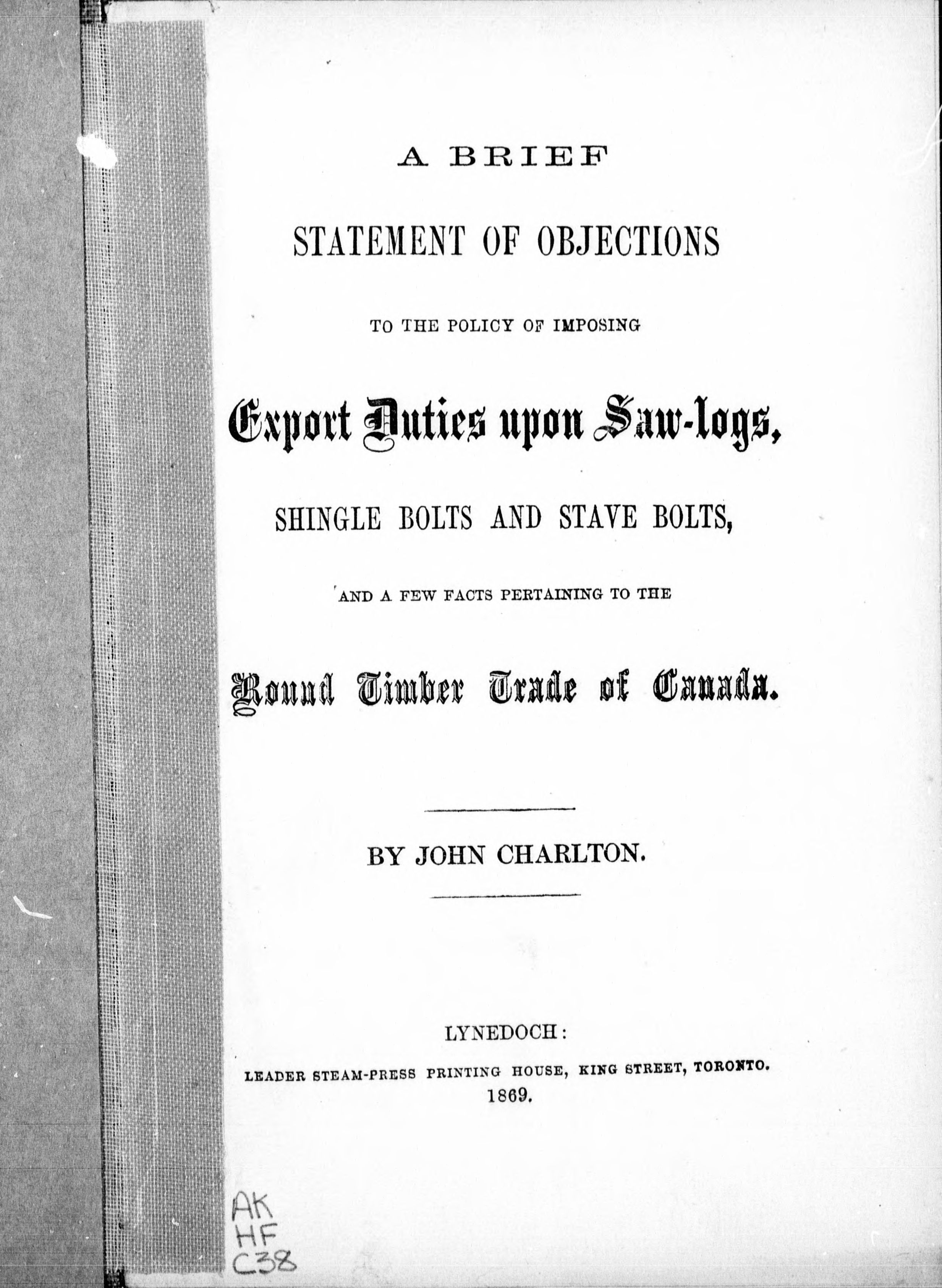 A BRIEF

STATEMENT OF OBJECTIONS

TO THE POLICY OF IMPOSING

Export Duties upon Saw-logs,

SHINGLE BOLTS AND STAVE BOLTS,

AND A FEW FACTS PERTAINING TO THE

Round Timber Trade of Canada.

BY JOHN CHARLTON.

LYNEDOCH:

LEADER STEAM-PRESS PRINTING HOUSE, KING STREET, TORONTO.
1869.

AK
HF
C38